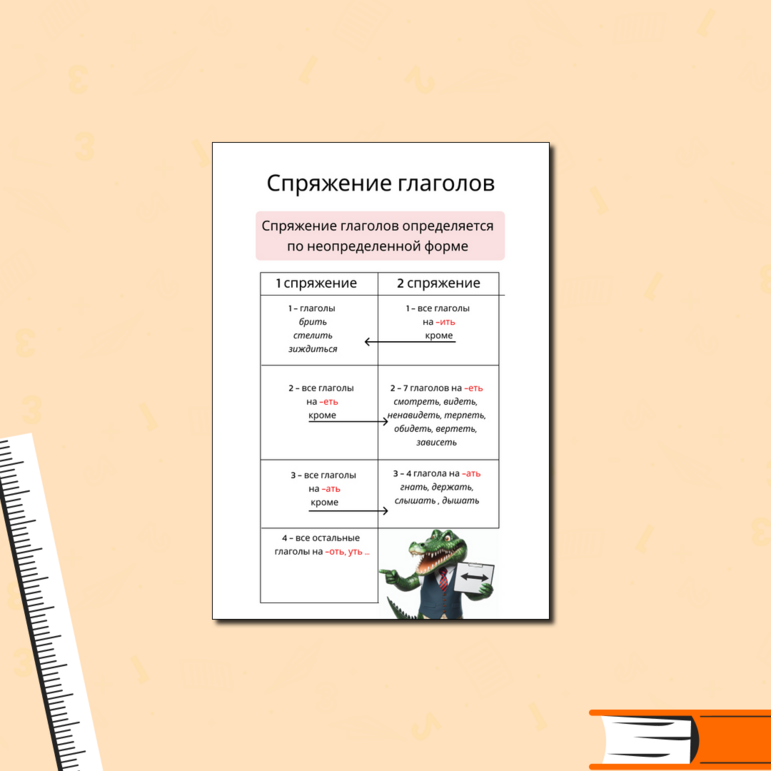 Спряжение глаголов

Спряжение глаголов определяется по неопределенной форме

| 1 спряжение | 2 спряжение |
|---|---|
| 1 – глаголы брить стелить зиждиться | 1 – все глаголы на -ить кроме |
| 2 – все глаголы на -еть кроме | 2 – 7 глаголов на -еть смотреть, видеть, ненавидеть, терпеть, обидеть, вертеть, зависеть |
| 3 – все глаголы на -ать кроме | 3 – 4 глагола на -ать гнать, держать, слышать , дышать |
| 4 – все остальные глаголы на -оть, уть ... | |